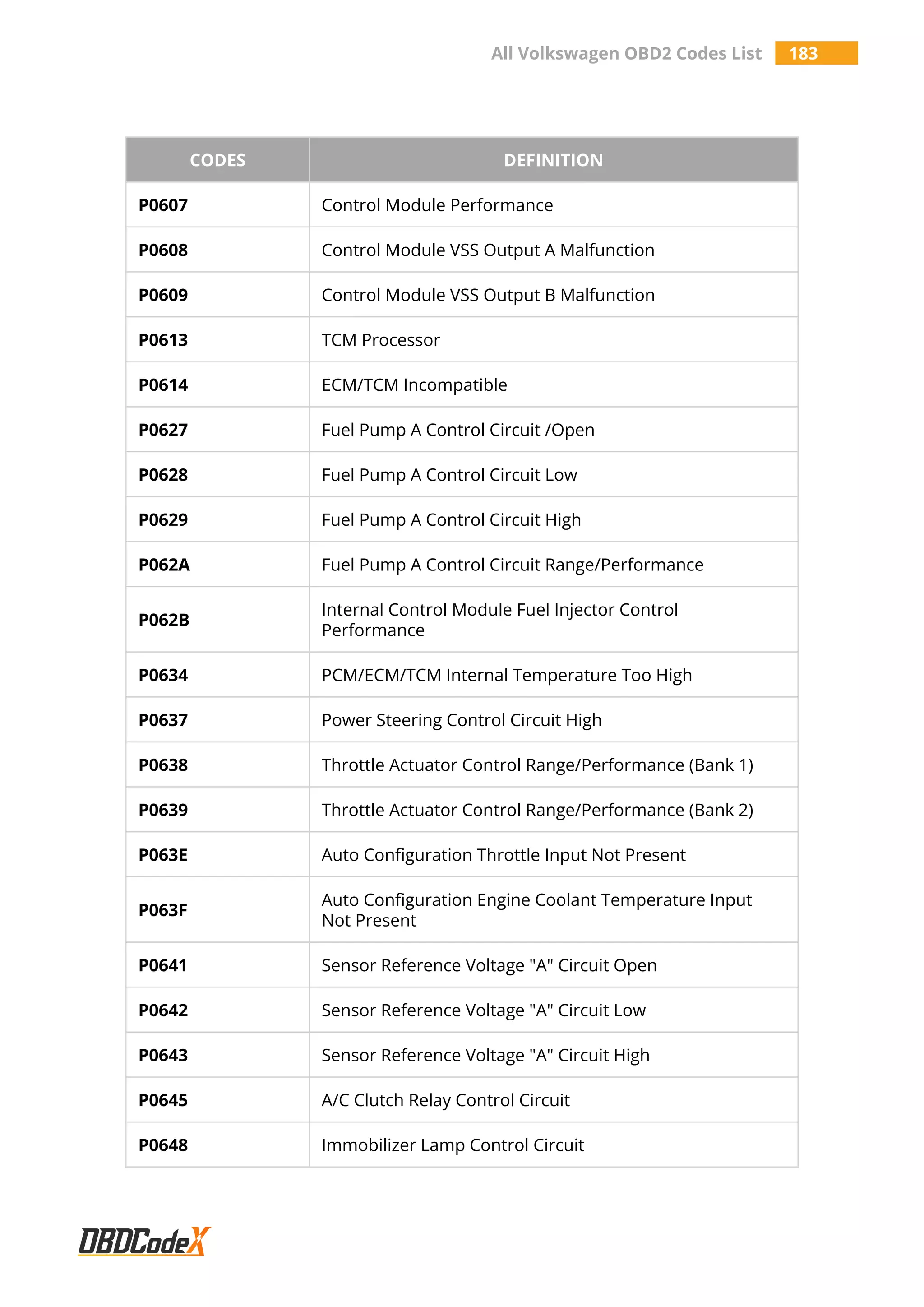 All Volkswagen OBD2 Codes List 183

| CODES | DEFINITION |
|---|---|
| P0607 | Control Module Performance |
| P0608 | Control Module VSS Output A Malfunction |
| P0609 | Control Module VSS Output B Malfunction |
| P0613 | TCM Processor |
| P0614 | ECM/TCM Incompatible |
| P0627 | Fuel Pump A Control Circuit /Open |
| P0628 | Fuel Pump A Control Circuit Low |
| P0629 | Fuel Pump A Control Circuit High |
| P062A | Fuel Pump A Control Circuit Range/Performance |
| P062B | Internal Control Module Fuel Injector Control Performance |
| P0634 | PCM/ECM/TCM Internal Temperature Too High |
| P0637 | Power Steering Control Circuit High |
| P0638 | Throttle Actuator Control Range/Performance (Bank 1) |
| P0639 | Throttle Actuator Control Range/Performance (Bank 2) |
| P063E | Auto Configuration Throttle Input Not Present |
| P063F | Auto Configuration Engine Coolant Temperature Input Not Present |
| P0641 | Sensor Reference Voltage "A" Circuit Open |
| P0642 | Sensor Reference Voltage "A" Circuit Low |
| P0643 | Sensor Reference Voltage "A" Circuit High |
| P0645 | A/C Clutch Relay Control Circuit |
| P0648 | Immobilizer Lamp Control Circuit |

OBDCodeX